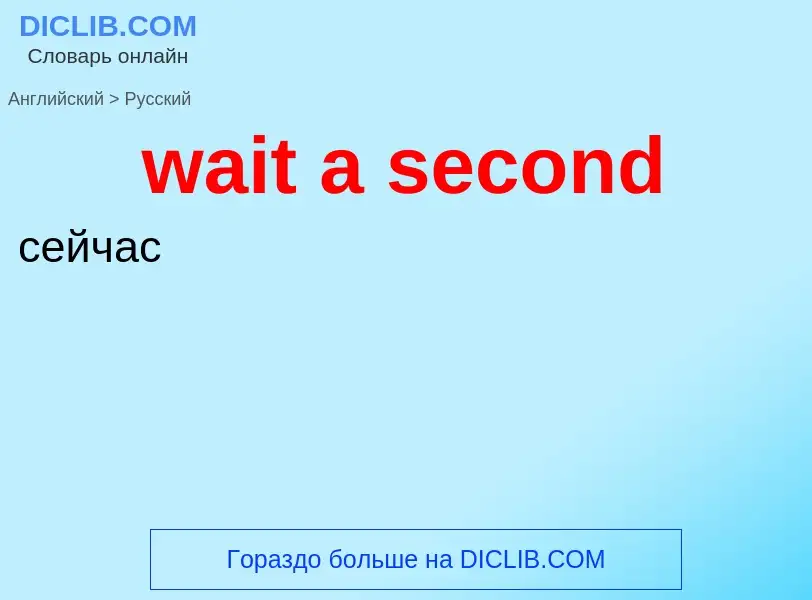 DICLIB.COM
Словарь онлайн

Английский > Русский

wait a second

сейчас

Гораздо больше на DICLIB.COM